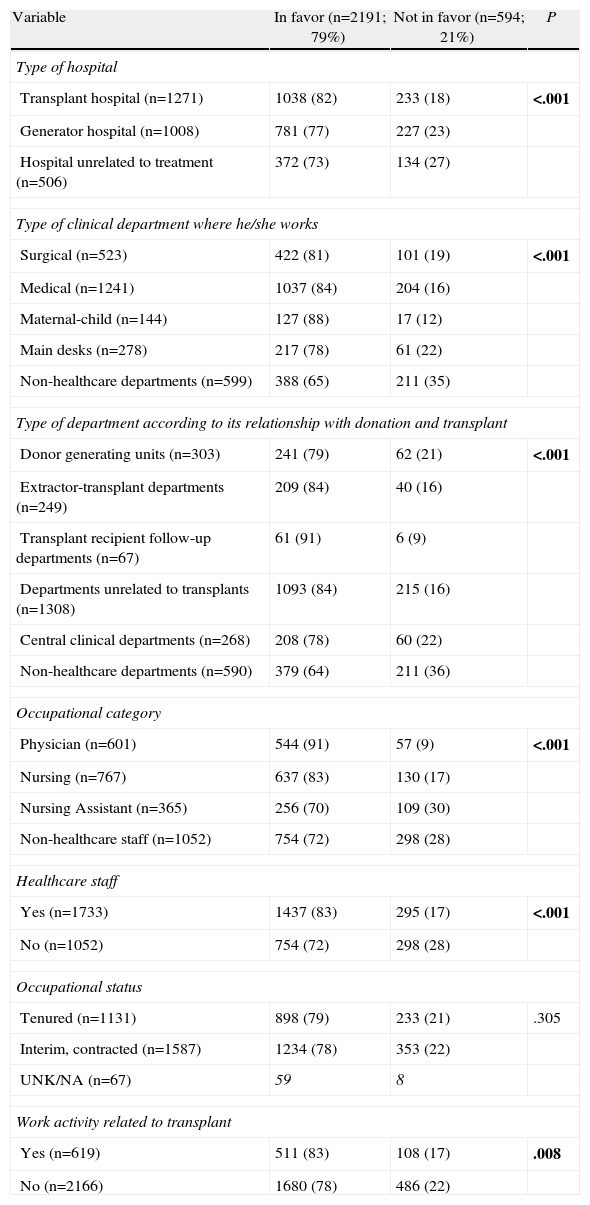 | Variable | In favor (n=2191; 79%) | Not in favor (n=594; 21%) | P |
|---|---|---|---|
| Type of hospital | | | |
| Transplant hospital (n=1271) | 1038 (82) | 233 (18) | <.001 |
| Generator hospital (n=1008) | 781 (77) | 227 (23) | |
| Hospital unrelated to treatment (n=506) | 372 (73) | 134 (27) | |
| Type of clinical department where he/she works | | | |
| Surgical (n=523) | 422 (81) | 101 (19) | <.001 |
| Medical (n=1241) | 1037 (84) | 204 (16) | |
| Maternal-child (n=144) | 127 (88) | 17 (12) | |
| Main desks (n=278) | 217 (78) | 61 (22) | |
| Non-healthcare departments (n=599) | 388 (65) | 211 (35) | |
| Type of department according to its relationship with donation and transplant | | | |
| Donor generating units (n=303) | 241 (79) | 62 (21) | <.001 |
| Extractor-transplant departments (n=249) | 209 (84) | 40 (16) | |
| Transplant recipient follow-up departments (n=67) | 61 (91) | 6 (9) | |
| Departments unrelated to transplants (n=1308) | 1093 (84) | 215 (16) | |
| Central clinical departments (n=268) | 208 (78) | 60 (22) | |
| Non-healthcare departments (n=590) | 379 (64) | 211 (36) | |
| Occupational category | | | |
| Physician (n=601) | 544 (91) | 57 (9) | <.001 |
| Nursing (n=767) | 637 (83) | 130 (17) | |
| Nursing Assistant (n=365) | 256 (70) | 109 (30) | |
| Non-healthcare staff (n=1052) | 754 (72) | 298 (28) | |
| Healthcare staff | | | |
| Yes (n=1733) | 1437 (83) | 295 (17) | <.001 |
| No (n=1052) | 754 (72) | 298 (28) | |
| Occupational status | | | |
| Tenured (n=1131) | 898 (79) | 233 (21) | .305 |
| Interim, contracted (n=1587) | 1234 (78) | 353 (22) | |
| UNK/NA (n=67) | 59 | 8 | |
| Work activity related to transplant | | | |
| Yes (n=619) | 511 (83) | 108 (17) | .008 |
| No (n=2166) | 1680 (78) | 486 (22) | |